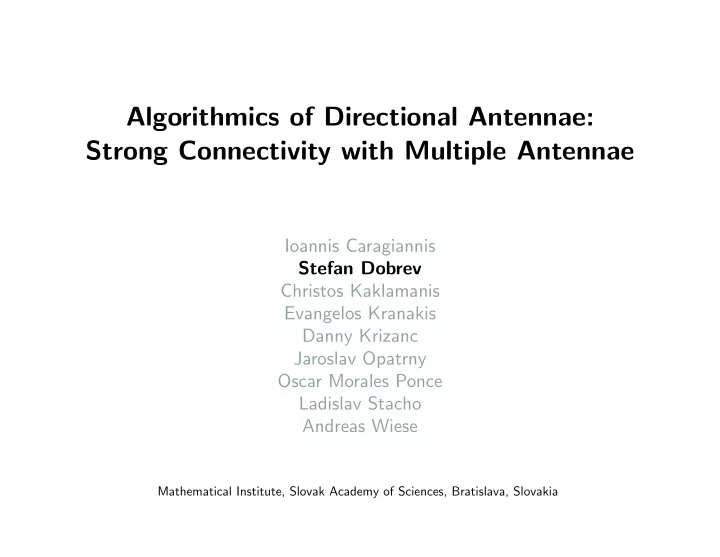 Algorithmics of Directional Antennae:
Strong Connectivity with Multiple Antennae

Ioannis Caragiannis
Stefan Dobrev
Christos Kaklamanis
Evangelos Kranakis
Danny Krizanc
Jaroslav Opatrny
Oscar Morales Ponce
Ladislav Stacho
Andreas Wiese

Mathematical Institute, Slovak Academy of Sciences, Bratislava, Slovakia